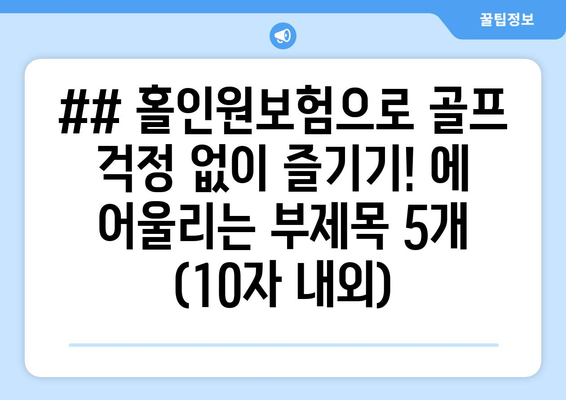 꿀팁정보

## 홀인원보험으로 골프 걱정 없이 즐기기! 에 어울리는 부제목 5개 (10자 내외)